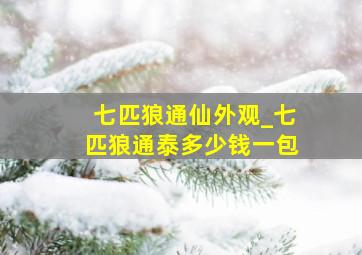 七匹狼通仙外观_七匹狼通泰多少钱一包